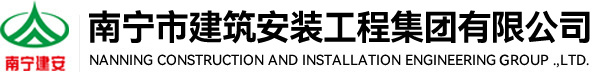 南宁建安

南宁市建筑安装工程集团有限公司
NANNING CONSTRUCTION AND INSTALLATION ENGINEERING GROUP .,LTD.